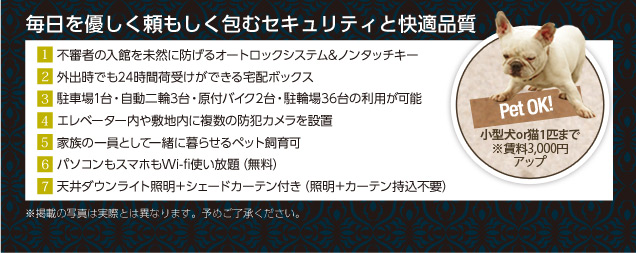 毎日を優しく頼もしく包むセキュリティと快適品質

1 不審者の入館を未然に防げるオートロックシステム&ノンタッチキー

2 外出時でも24時間荷受けができる宅配ボックス

3 駐車場1台・自動二輪3台・原付バイク2台・駐輪場36台の利用が可能

4 エレベーター内や敷地内に複数の防犯カメラを設置

5 家族の一員として一緒に暮らせるペット飼育可

6 パソコンもスマホもWi-fi使い放題（無料）

7 天井ダウンライト照明+シェードカーテン付き（照明+カーテン持込不要）

Pet OK!

小型犬or猫1匹まで
※賃料3,000円アップ

※掲載の写真は実際とは異なります。予めご了承ください。